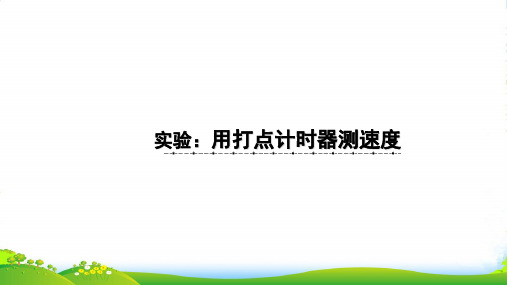 实验：用打点计时器测速度